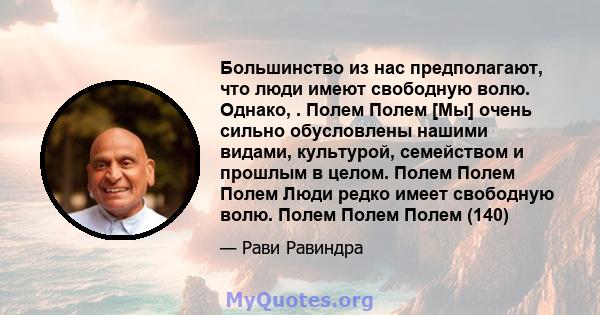 Большинство из нас предполагают, что люди имеют свободную волю. Однако, . Полем Полем [Мы] очень сильно обусловлены нашими видами, культурой, семейством и прошлым в целом. Полем Полем Полем Люди редко имеет свободную волю. Полем Полем Полем (140)

— Рави Равиндра

MyQuotes.org